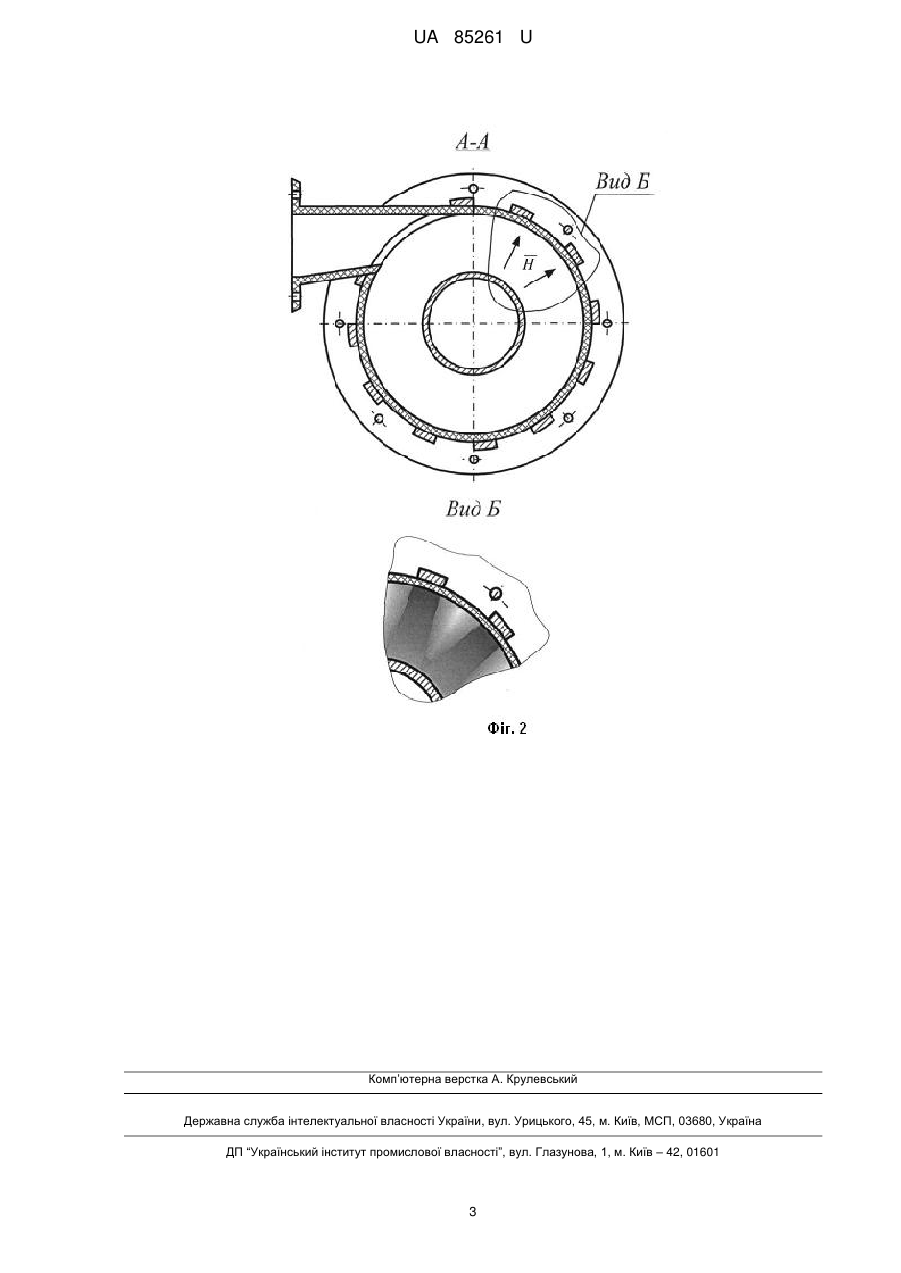 UA 85261 U

А-А

Вид Б

$\overline{H}$

Вид Б

Фіг. 2

Комп'ютерна верстка А. Крулевський

Державна служба інтелектуальної власності України, вул. Урицького, 45, м. Київ, МСП, 03680, Україна

ДП "Український інститут промислової власності", вул. Глазунова, 1, м. Київ – 42, 01601

3